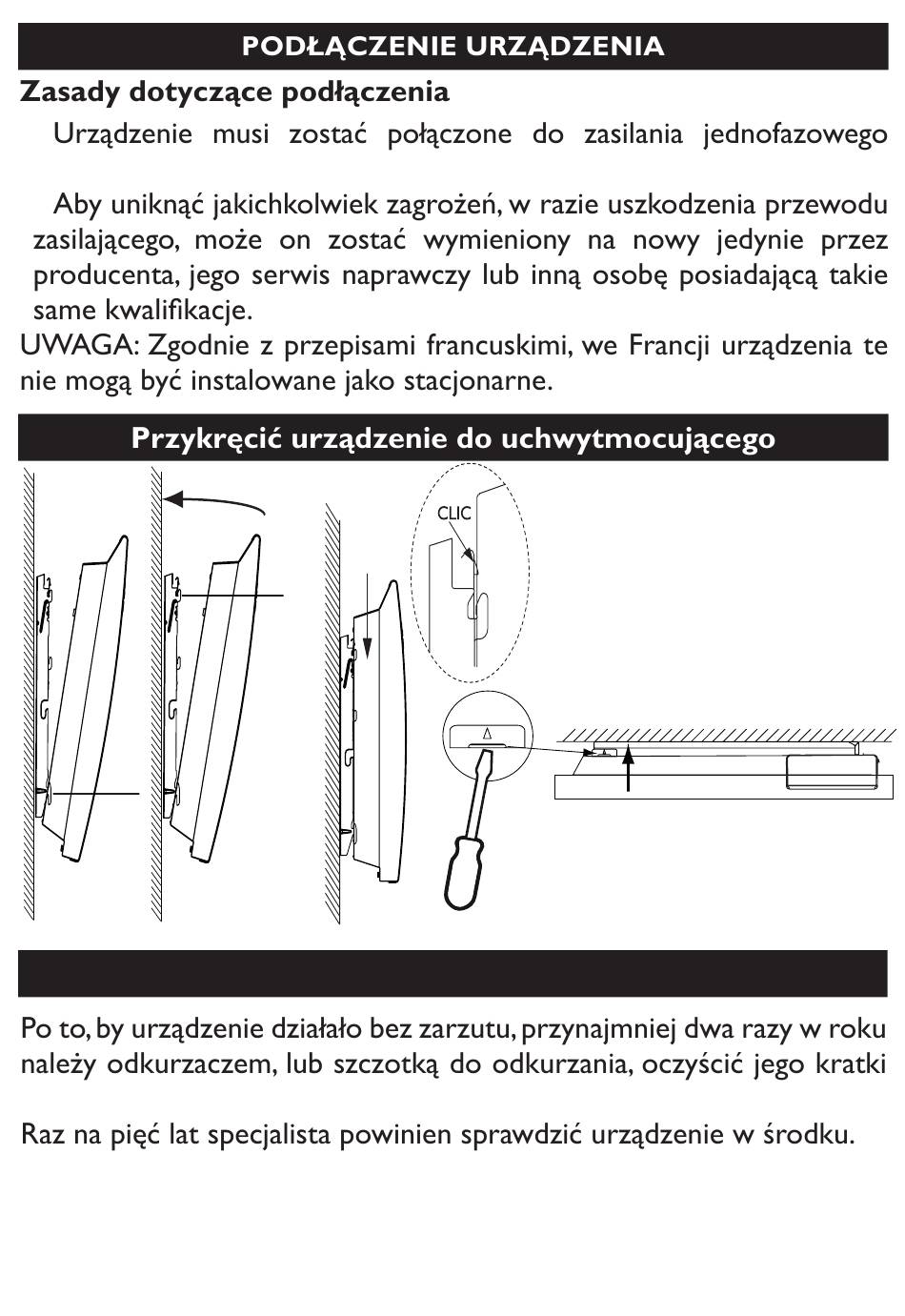 PODŁĄCZENIE URZĄDZENIA

Zasady dotyczące podłączenia

Urządzenie musi zostać połączone do zasilania jednofazowego

Aby uniknąć jakichkolwiek zagrożeń, w razie uszkodzenia przewodu zasilającego, może on zostać wymieniony na nowy jedynie przez producenta, jego serwis naprawczy lub inną osobę posiadającą takie same kwalifikacje.

UWAGA: Zgodnie z przepisami francuskimi, we Francji urządzenia te nie mogą być instalowane jako stacjonarne.

Przykręcić urządzenie do uchwytmocującego

CLIC

Po to, by urządzenie działało bez zarzutu, przynajmniej dwa razy w roku należy odkurzaczem, lub szczotką do odkurzania, oczyścić jego kratki

Raz na pięć lat specjalista powinien sprawdzić urządzenie w środku.